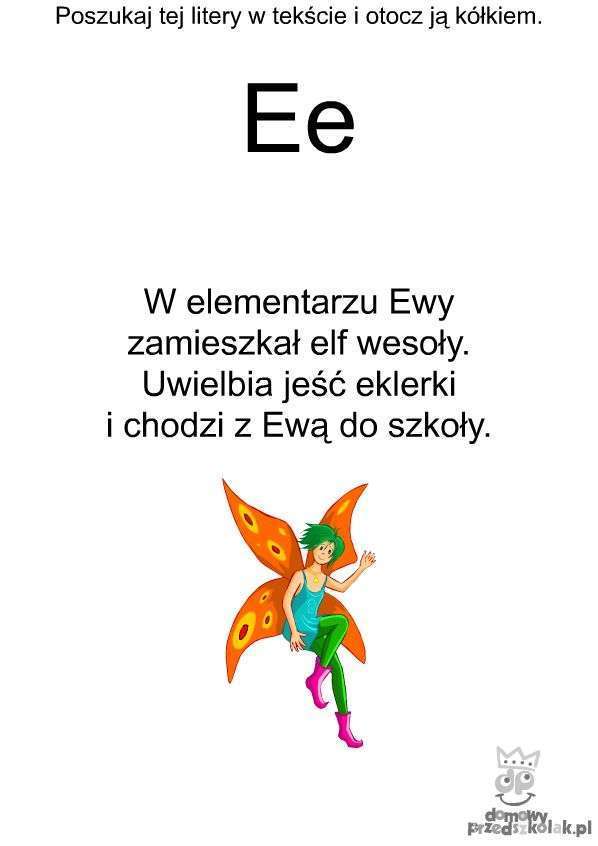 Poszukaj tej litery w tekście i otocz ją kółkiem.

Ee

W elementarzu Ewy
zamieszkał elf wesoły.
Uwielbia jeść eklerki
i chodzi z Ewą do szkoły.

domowy
przedszkolak.pl